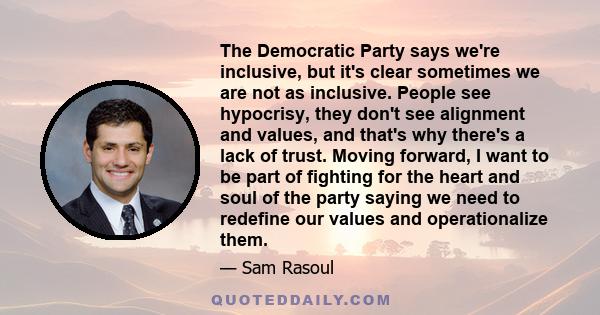 The Democratic Party says we're inclusive, but it's clear sometimes we are not as inclusive. People see hypocrisy, they don't see alignment and values, and that's why there's a lack of trust. Moving forward, I want to be part of fighting for the heart and soul of the party saying we need to redefine our values and operationalize them.

— Sam Rasoul

QUOTEDDAILY.COM